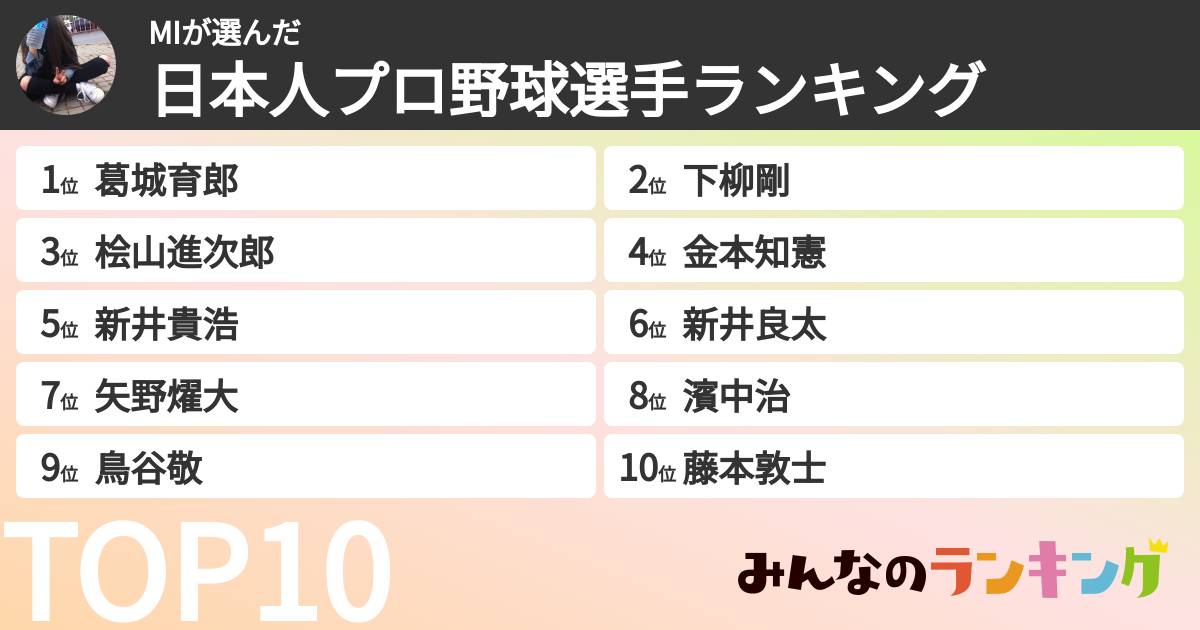 MIが選んだ
日本人プロ野球選手ランキング

1位 葛城育郎
2位 下柳剛
3位 桧山進次郎
4位 金本知憲
5位 新井貴浩
6位 新井良太
7位 矢野燿大
8位 濱中治
9位 鳥谷敬
10位 藤本敦士

TOP10

みんなのランキング